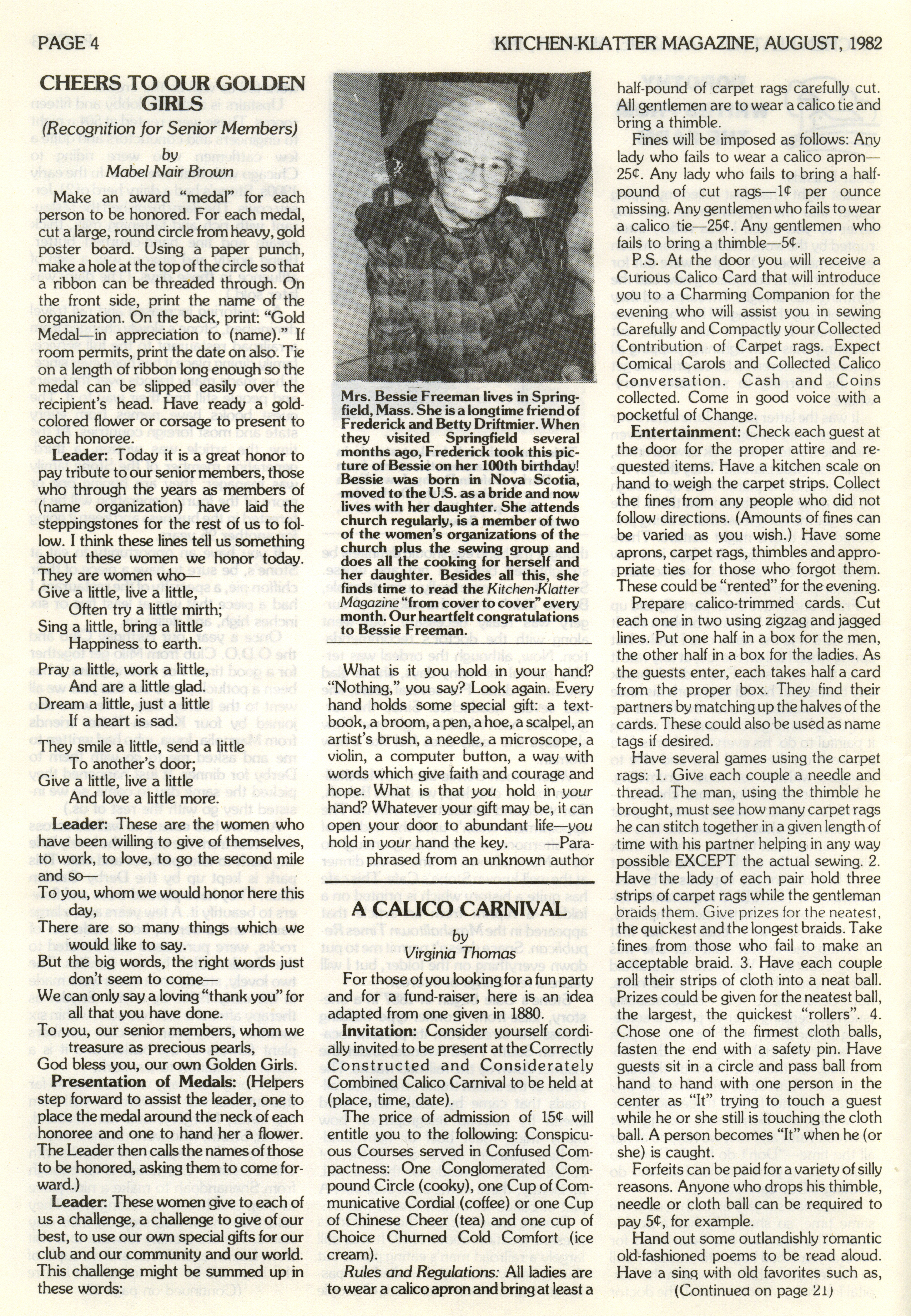 PAGE 4

KITCHEN-KLATTER MAGAZINE, AUGUST, 1982

CHEERS TO OUR GOLDEN GIRLS

(Recognition for Senior Members)

by

Mabel Nair Brown

Make an award "medal" for each person to be honored. For each medal, cut a large, round circle from heavy, gold poster board. Using a paper punch, make a hole at the top of the circle so that a ribbon can be threaded through. On the front side, print the name of the organization. On the back, print: "Gold Medal—in appreciation to (name)." If room permits, print the date on also. Tie on a length of ribbon long enough so the medal can be slipped easily over the recipient's head. Have ready a gold-colored flower or corsage to present to each honoree.

Leader: Today it is a great honor to pay tribute to our senior members, those who through the years as members of (name organization) have laid the steppingstones for the rest of us to follow. I think these lines tell us something about these women we honor today. They are women who—

Give a little, live a little,
Often try a little mirth;
Sing a little, bring a little
Happiness to earth.

Pray a little, work a little,
And are a little glad.
Dream a little, just a little
If a heart is sad.

They smile a little, send a little
To another's door;
Give a little, live a little
And love a little more.

Leader: These are the women who have been willing to give of themselves, to work, to love, to go the second mile and so—

To you, whom we would honor here this day,
There are so many things which we would like to say.
But the big words, the right words just don't seem to come—
We can only say a loving "thank you" for all that you have done.
To you, our senior members, whom we treasure as precious pearls,
God bless you, our own Golden Girls.

Presentation of Medals: (Helpers step forward to assist the leader, one to place the medal around the neck of each honoree and one to hand her a flower. The Leader then calls the names of those to be honored, asking them to come forward.)

Leader: These women give to each of us a challenge, a challenge to give of our best, to use our own special gifts for our club and our community and our world. This challenge might be summed up in these words:

Mrs. Bessie Freeman lives in Springfield, Mass. She is a longtime friend of Frederick and Betty Driftmier. When they visited Springfield several months ago, Frederick took this picture of Bessie on her 100th birthday! Bessie was born in Nova Scotia, moved to the U.S. as a bride and now lives with her daughter. She attends church regularly, is a member of two of the women's organizations of the church plus the sewing group and does all the cooking for herself and her daughter. Besides all this, she finds time to read the Kitchen-Klatter Magazine "from cover to cover" every month. Our heartfelt congratulations to Bessie Freeman.

What is it you hold in your hand? "Nothing," you say? Look again. Every hand holds some special gift: a textbook, a broom, a pen, a hoe, a scalpel, an artist's brush, a needle, a microscope, a violin, a computer button, a way with words which give faith and courage and hope. What is that you hold in your hand? Whatever your gift may be, it can open your door to abundant life—you hold in your hand the key. —Paraphrased from an unknown author

A CALICO CARNIVAL

by

Virginia Thomas

For those of you looking for a fun party and for a fund-raiser, here is an idea adapted from one given in 1880.

Invitation: Consider yourself cordially invited to be present at the Correctly Constructed and Considerately Combined Calico Carnival to be held at (place, time, date).

The price of admission of 15¢ will entitle you to the following: Conspicuous Courses served in Confused Compactness: One Conglomerated Compound Circle (cooky), one Cup of Communicative Cordial (coffee) or one Cup of Chinese Cheer (tea) and one cup of Choice Churned Cold Comfort (ice cream).

Rules and Regulations: All ladies are to wear a calico apron and bring at least a half-pound of carpet rags carefully cut. All gentlemen are to wear a calico tie and bring a thimble.

Fines will be imposed as follows: Any lady who fails to wear a calico apron—25¢. Any lady who fails to bring a half-pound of cut rags—1¢ per ounce missing. Any gentlemen who fails to wear a calico tie—25¢. Any gentlemen who fails to bring a thimble—5¢.

P.S. At the door you will receive a Curious Calico Card that will introduce you to a Charming Companion for the evening who will assist you in sewing Carefully and Compactly your Collected Contribution of Carpet rags. Expect Comical Carols and Collected Calico Conversation. Cash and Coins collected. Come in good voice with a pocketful of Change.

Entertainment: Check each guest at the door for the proper attire and requested items. Have a kitchen scale on hand to weigh the carpet strips. Collect the fines from any people who did not follow directions. (Amounts of fines can be varied as you wish.) Have some aprons, carpet rags, thimbles and appropriate ties for those who forgot them. These could be "rented" for the evening.

Prepare calico-trimmed cards. Cut each one in two using zigzag and jagged lines. Put one half in a box for the men, the other half in a box for the ladies. As the guests enter, each takes half a card from the proper box. They find their partners by matching up the halves of the cards. These could also be used as name tags if desired.

Have several games using the carpet rags: 1. Give each couple a needle and thread. The man, using the thimble he brought, must see how many carpet rags he can stitch together in a given length of time with his partner helping in any way possible EXCEPT the actual sewing. 2. Have the lady of each pair hold three strips of carpet rags while the gentleman braids them. Give prizes for the neatest, the quickest and the longest braids. Take fines from those who fail to make an acceptable braid. 3. Have each couple roll their strips of cloth into a neat ball. Prizes could be given for the neatest ball, the largest, the quickest "rollers". 4. Chose one of the firmest cloth balls, fasten the end with a safety pin. Have guests sit in a circle and pass ball from hand to hand with one person in the center as "It" trying to touch a guest while he or she still is touching the cloth ball. A person becomes "It" when he (or she) is caught.

Forfeits can be paid for a variety of silly reasons. Anyone who drops his thimble, needle or cloth ball can be required to pay 5¢, for example.

Hand out some outlandishly romantic old-fashioned poems to be read aloud. Have a sing with old favorites such as,

(Continued on page 21)